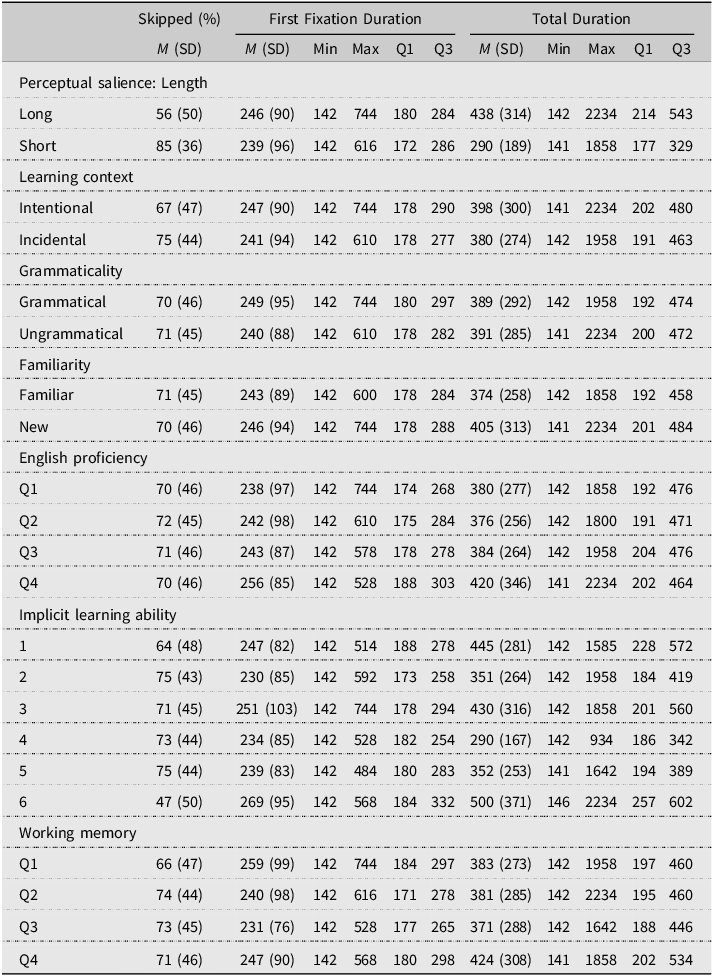 |  | Skipped (%) | First Fixation Duration |  |  |  |  | Total Duration |  |  |  |  |
|---|---|---|---|---|---|---|---|---|---|---|---|
|  | M (SD) | M (SD) | Min | Max | Q1 | Q3 | M (SD) | Min | Max | Q1 | Q3 |
| Perceptual salience: Length |  |  |  |  |  |  |  |  |  |  |  |
| Long | 56 (50) | 246 (90) | 142 | 744 | 180 | 284 | 438 (314) | 142 | 2234 | 214 | 543 |
| Short | 85 (36) | 239 (96) | 142 | 616 | 172 | 286 | 290 (189) | 141 | 1858 | 177 | 329 |
| Learning context |  |  |  |  |  |  |  |  |  |  |  |
| Intentional | 67 (47) | 247 (90) | 142 | 744 | 178 | 290 | 398 (300) | 141 | 2234 | 202 | 480 |
| Incidental | 75 (44) | 241 (94) | 142 | 610 | 178 | 277 | 380 (274) | 142 | 1958 | 191 | 463 |
| Grammaticality |  |  |  |  |  |  |  |  |  |  |  |
| Grammatical | 70 (46) | 249 (95) | 142 | 744 | 180 | 297 | 389 (292) | 142 | 1958 | 192 | 474 |
| Ungrammatical | 71 (45) | 240 (88) | 142 | 610 | 178 | 282 | 391 (285) | 141 | 2234 | 200 | 472 |
| Familiarity |  |  |  |  |  |  |  |  |  |  |  |
| Familiar | 71 (45) | 243 (89) | 142 | 600 | 178 | 284 | 374 (258) | 142 | 1858 | 192 | 458 |
| New | 70 (46) | 246 (94) | 142 | 744 | 178 | 288 | 405 (313) | 141 | 2234 | 201 | 484 |
| English proficiency |  |  |  |  |  |  |  |  |  |  |  |
| Q1 | 70 (46) | 238 (97) | 142 | 744 | 174 | 268 | 380 (277) | 142 | 1858 | 192 | 476 |
| Q2 | 72 (45) | 242 (98) | 142 | 610 | 175 | 284 | 376 (256) | 142 | 1800 | 191 | 471 |
| Q3 | 71 (46) | 243 (87) | 142 | 578 | 178 | 278 | 384 (264) | 142 | 1958 | 204 | 476 |
| Q4 | 70 (46) | 256 (85) | 142 | 528 | 188 | 303 | 420 (346) | 141 | 2234 | 202 | 464 |
| Implicit learning ability |  |  |  |  |  |  |  |  |  |  |  |
| 1 | 64 (48) | 247 (82) | 142 | 514 | 188 | 278 | 445 (281) | 142 | 1585 | 228 | 572 |
| 2 | 75 (43) | 230 (85) | 142 | 592 | 173 | 258 | 351 (264) | 142 | 1958 | 184 | 419 |
| 3 | 71 (45) | 251 (103) | 142 | 744 | 178 | 294 | 430 (316) | 142 | 1858 | 201 | 560 |
| 4 | 73 (44) | 234 (85) | 142 | 528 | 182 | 254 | 290 (167) | 142 | 934 | 186 | 342 |
| 5 | 75 (44) | 239 (83) | 142 | 484 | 180 | 283 | 352 (253) | 141 | 1642 | 194 | 389 |
| 6 | 47 (50) | 269 (95) | 142 | 568 | 184 | 332 | 500 (371) | 146 | 2234 | 257 | 602 |
| Working memory |  |  |  |  |  |  |  |  |  |  |  |
| Q1 | 66 (47) | 259 (99) | 142 | 744 | 184 | 297 | 383 (273) | 142 | 1958 | 197 | 460 |
| Q2 | 74 (44) | 240 (98) | 142 | 616 | 171 | 278 | 381 (285) | 142 | 2234 | 195 | 460 |
| Q3 | 73 (45) | 231 (76) | 142 | 528 | 177 | 265 | 371 (288) | 142 | 1642 | 188 | 446 |
| Q4 | 71 (46) | 247 (90) | 142 | 568 | 180 | 298 | 424 (308) | 141 | 1858 | 202 | 534 |